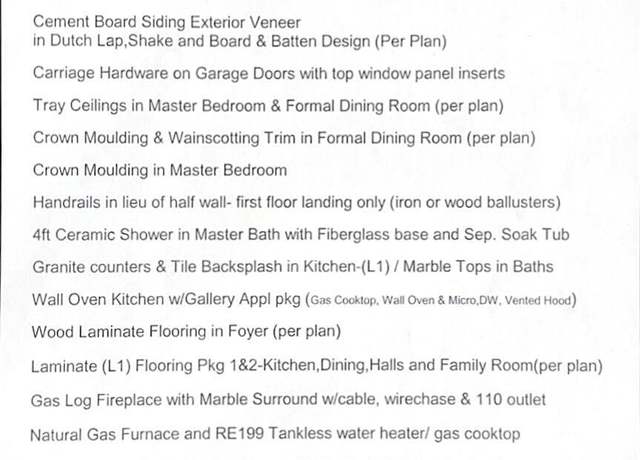 Cement Board Siding Exterior Veneer
in Dutch Lap,Shake and Board & Batten Design (Per Plan)

Carriage Hardware on Garage Doors with top window panel inserts

Tray Ceilings in Master Bedroom & Formal Dining Room (per plan)

Crown Moulding & Wainscotting Trim in Formal Dining Room (per plan)

Crown Moulding in Master Bedroom

Handrails in lieu of half wall- first floor landing only (iron or wood ballusters)

4ft Ceramic Shower in Master Bath with Fiberglass base and Sep. Soak Tub

Granite counters & Tile Backsplash in Kitchen-(L1) / Marble Tops in Baths

Wall Oven Kitchen w/Gallery Appl pkg (Gas Cooktop, Wall Oven & Micro,DW, Vented Hood)

Wood Laminate Flooring in Foyer (per plan)

Laminate (L1) Flooring Pkg 1&2-Kitchen,Dining,Halls and Family Room(per plan)

Gas Log Fireplace with Marble Surround w/cable, wirechase & 110 outlet

Natural Gas Furnace and RE199 Tankless water heater/ gas cooktop